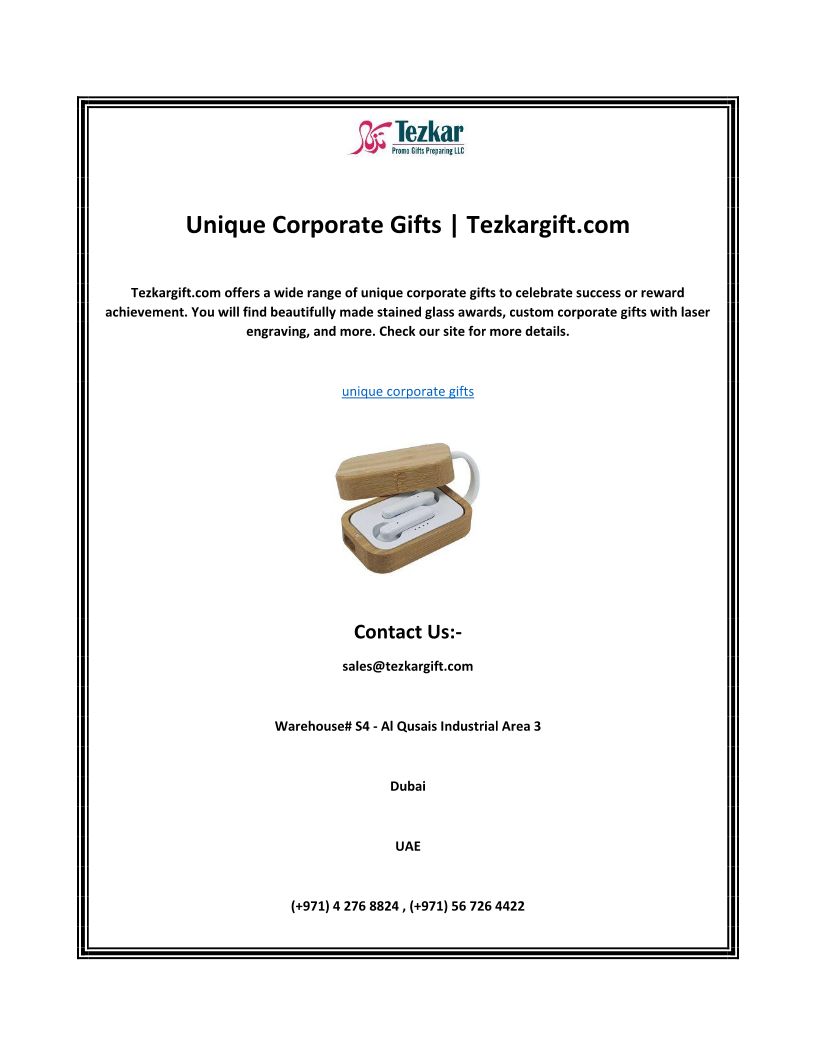 Tezkar
Promo Gifts Preparing LLC

Unique Corporate Gifts | Tezkargift.com

Tezkargift.com offers a wide range of unique corporate gifts to celebrate success or reward achievement. You will find beautifully made stained glass awards, custom corporate gifts with laser engraving, and more. Check our site for more details.

unique corporate gifts

Contact Us:-

sales@tezkargift.com

Warehouse# S4 - Al Qusais Industrial Area 3

Dubai

UAE

(+971) 4 276 8824 , (+971) 56 726 4422